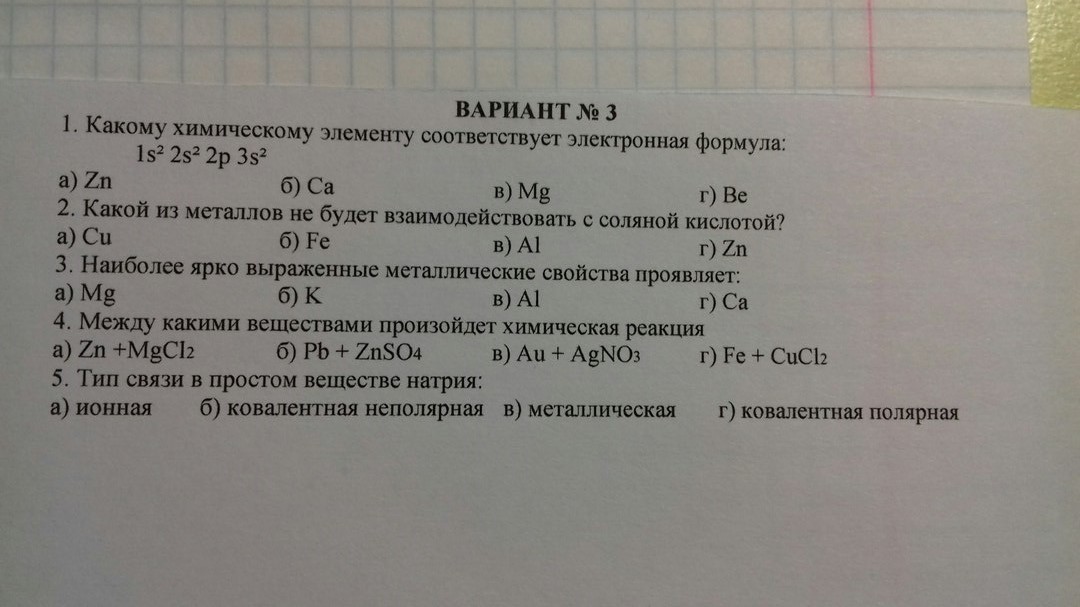 ВАРИАНТ № 3

1. Какому химическому элементу соответствует электронная формула:
$1s^2 2s^2 2p 3s^2$
а) Zn б) Ca в) Mg г) Be

2. Какой из металлов не будет взаимодействовать с соляной кислотой?
а) Cu б) Fe в) Al г) Zn

3. Наиболее ярко выраженные металлические свойства проявляет:
а) Mg б) K в) Al г) Ca

4. Между какими веществами произойдет химическая реакция
а) $Zn + MgCl_2$ б) $Pb + ZnSO_4$ в) $Au + AgNO_3$ г) $Fe + CuCl_2$

5. Тип связи в простом веществе натрия:
а) ионная б) ковалентная неполярная в) металлическая г) ковалентная полярная